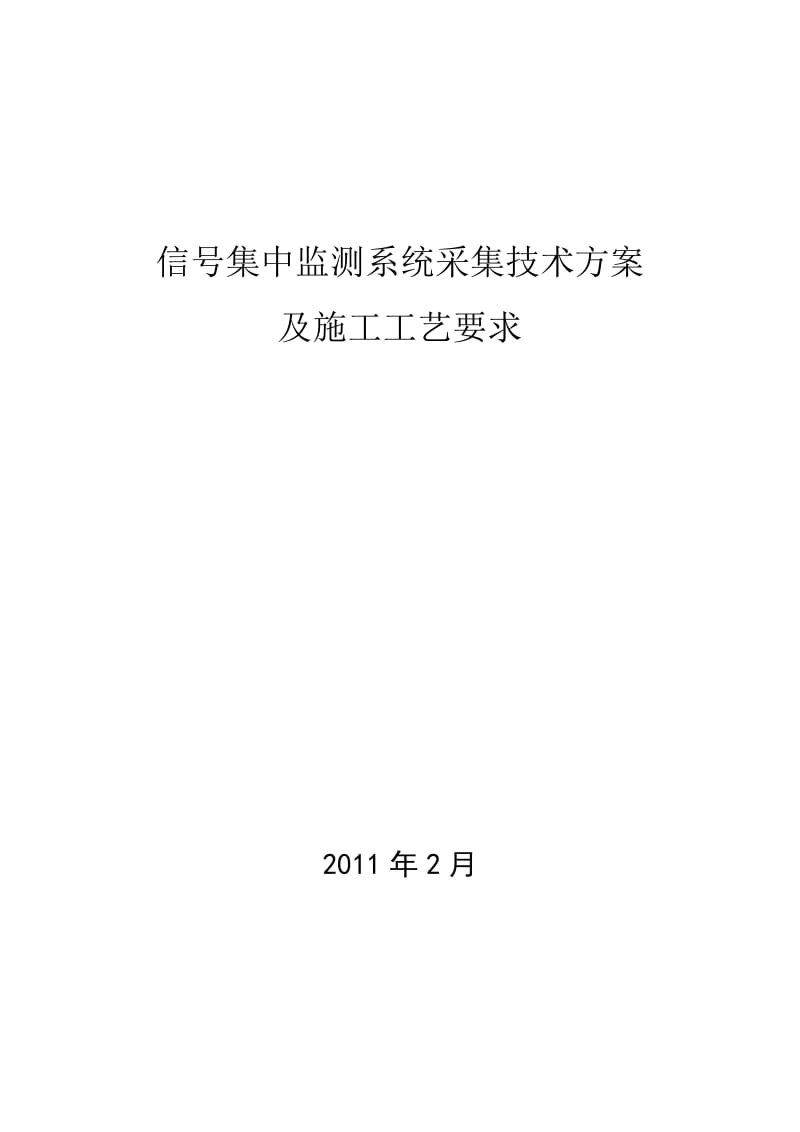 信号集中监测系统采集技术方案
及施工工艺要求

2011 年 2 月